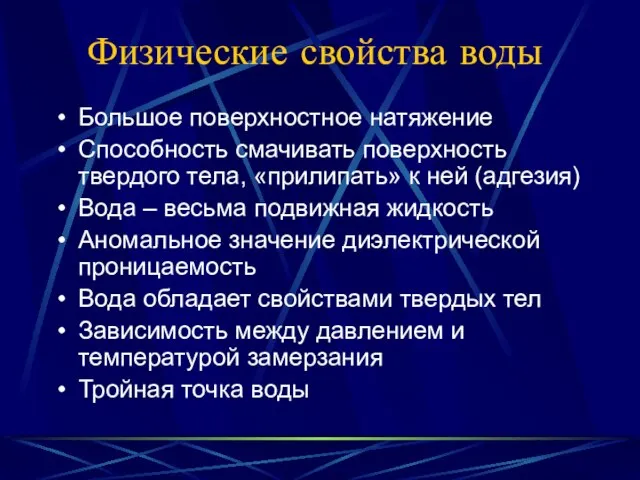 Физические свойства воды

• Большое поверхностное натяжение
• Способность смачивать поверхность твердого тела, «прилипать» к ней (адгезия)
• Вода – весьма подвижная жидкость
• Аномальное значение диэлектрической проницаемость
• Вода обладает свойствами твердых тел
• Зависимость между давлением и температурой замерзания
• Тройная точка воды